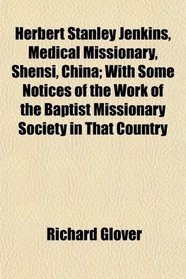 Herbert Stanley Jenkins, Medical Missionary, Shensi, China; With Some Notices of the Work of the Baptist Missionary Society in That Country

Richard Glover